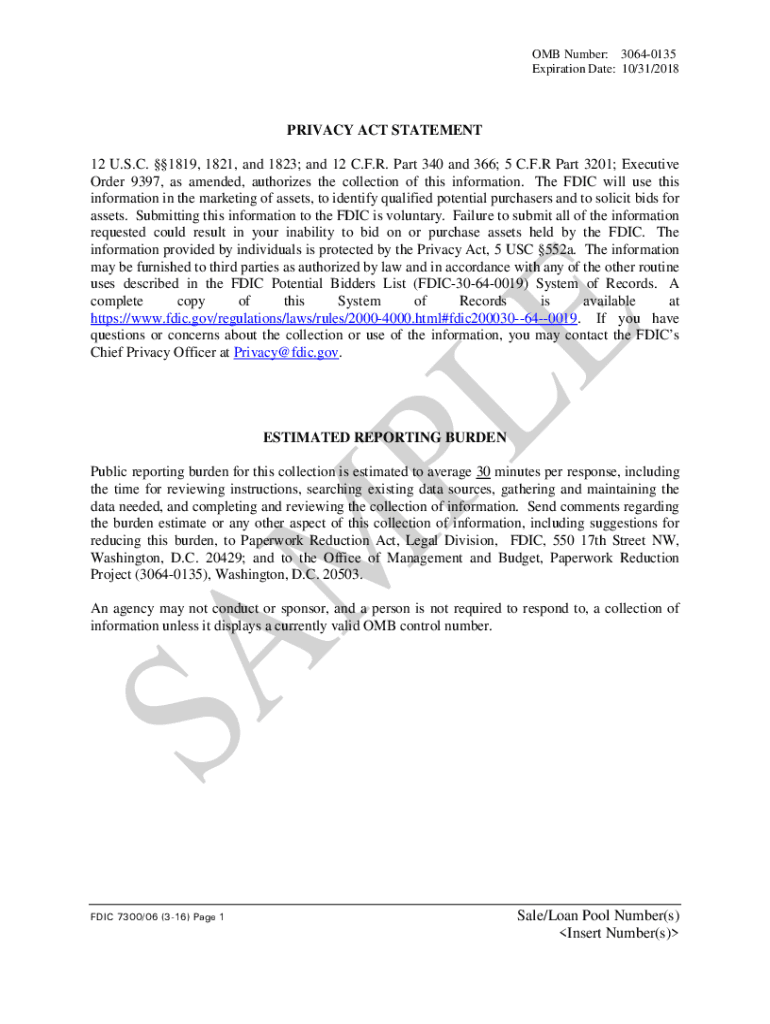 OMB Number: 3064-0135
Expiration Date: 10/31/2018

PRIVACY ACT STATEMENT

12 U.S.C. §§1819, 1821, and 1823; and 12 C.F.R. Part 340 and 366; 5 C.F.R Part 3201; Executive Order 9397, as amended, authorizes the collection of this information. The FDIC will use this information in the marketing of assets, to identify qualified potential purchasers and to solicit bids for assets. Submitting this information to the FDIC is voluntary. Failure to submit all of the information requested could result in your inability to bid on or purchase assets held by the FDIC. The information provided by individuals is protected by the Privacy Act, 5 USC §552a. The information may be furnished to third parties as authorized by law and in accordance with any of the other routine uses described in the FDIC Potential Bidders List (FDIC-30-64-0019) System of Records. A complete copy of this System of Records is available at https://www.fdic.gov/regulations/laws/rules/2000-4000.html#fdic200030--64--0019. If you have questions or concerns about the collection or use of the information, you may contact the FDIC's Chief Privacy Officer at Privacy@fdic.gov.

ESTIMATED REPORTING BURDEN

Public reporting burden for this collection is estimated to average 30 minutes per response, including the time for reviewing instructions, searching existing data sources, gathering and maintaining the data needed, and completing and reviewing the collection of information. Send comments regarding the burden estimate or any other aspect of this collection of information, including suggestions for reducing this burden, to Paperwork Reduction Act, Legal Division, FDIC, 550 17th Street NW, Washington, D.C. 20429; and to the Office of Management and Budget, Paperwork Reduction Project (3064-0135), Washington, D.C. 20503.

An agency may not conduct or sponsor, and a person is not required to respond to, a collection of information unless it displays a currently valid OMB control number.

SAMPLE

FDIC 7300/06 (3-16) Page 1

Sale/Loan Pool Number(s)
<Insert Number(s)>